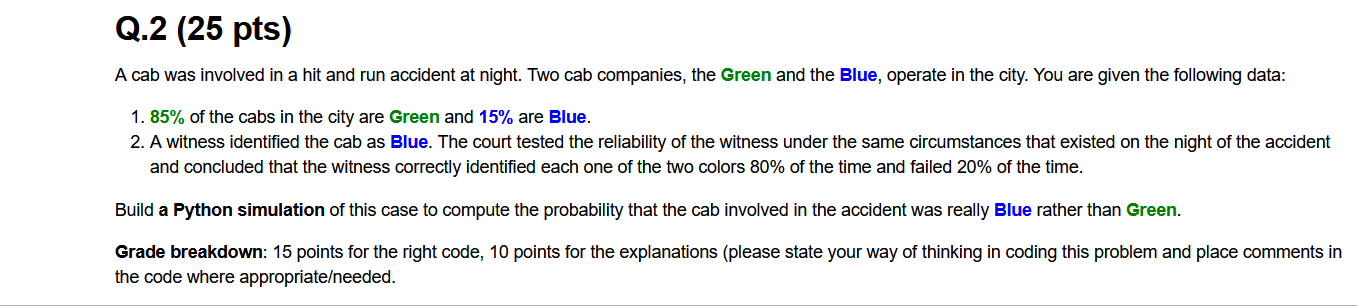 Q.2 (25 pts)

A cab was involved in a hit and run accident at night. Two cab companies, the Green and the Blue, operate in the city. You are given the following data:

1. 85% of the cabs in the city are Green and 15% are Blue.
2. A witness identified the cab as Blue. The court tested the reliability of the witness under the same circumstances that existed on the night of the accident and concluded that the witness correctly identified each one of the two colors 80% of the time and failed 20% of the time.

Build a Python simulation of this case to compute the probability that the cab involved in the accident was really Blue rather than Green.

Grade breakdown: 15 points for the right code, 10 points for the explanations (please state your way of thinking in coding this problem and place comments in the code where appropriate/needed.